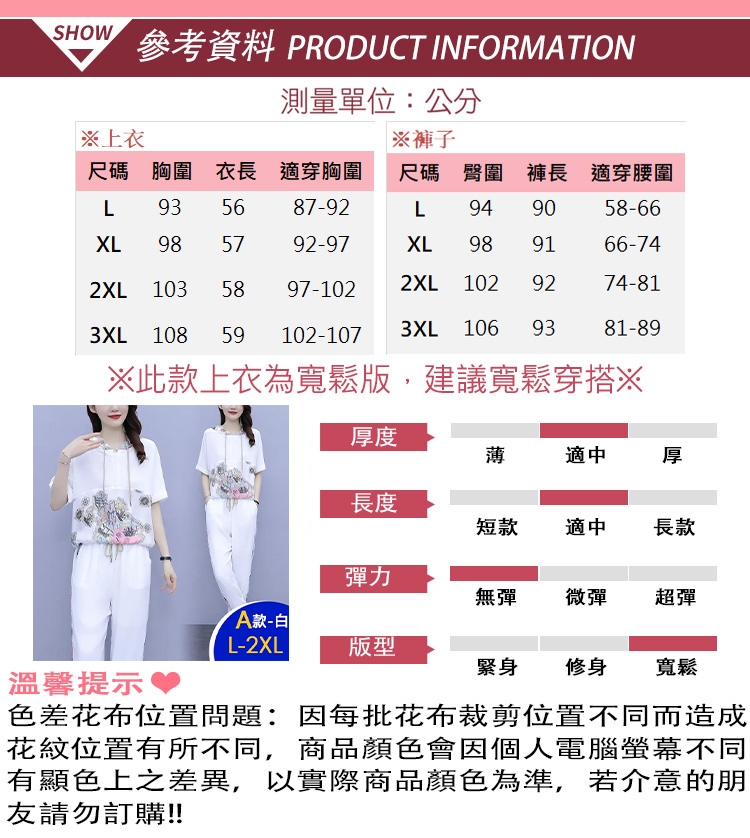 SHOW 參考資料 PRODUCT INFORMATION

測量單位：公分

※上衣

| 尺碼 | 胸圍 | 衣長 | 適穿胸圍 |
|---|---|---|---|
| L | 93 | 56 | 87-92 |
| XL | 98 | 57 | 92-97 |
| 2XL | 103 | 58 | 97-102 |
| 3XL | 108 | 59 | 102-107 |

※褲子

| 尺碼 | 臀圍 | 褲長 | 適穿腰圍 |
|---|---|---|---|
| L | 94 | 90 | 58-66 |
| XL | 98 | 91 | 66-74 |
| 2XL | 102 | 92 | 74-81 |
| 3XL | 106 | 93 | 81-89 |

※此款上衣為寬鬆版，建議寬鬆穿搭※

A款-白
L-2XL

厚度
薄 適中 厚

長度
短款 適中 長款

彈力
無彈 微彈 超彈

版型
緊身 修身 寬鬆

溫馨提示

色差花布位置問題：因每批花布裁剪位置不同而造成花紋位置有所不同，商品顏色會因個人電腦螢幕不同有顯色上之差異，以實際商品顏色為準，若介意的朋友請勿訂購!!